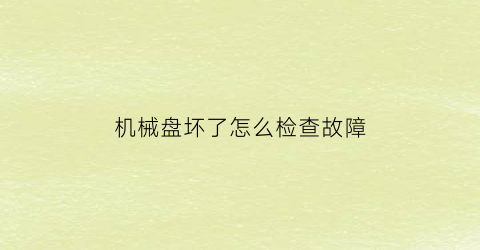 机械盘坏了怎么检查故障